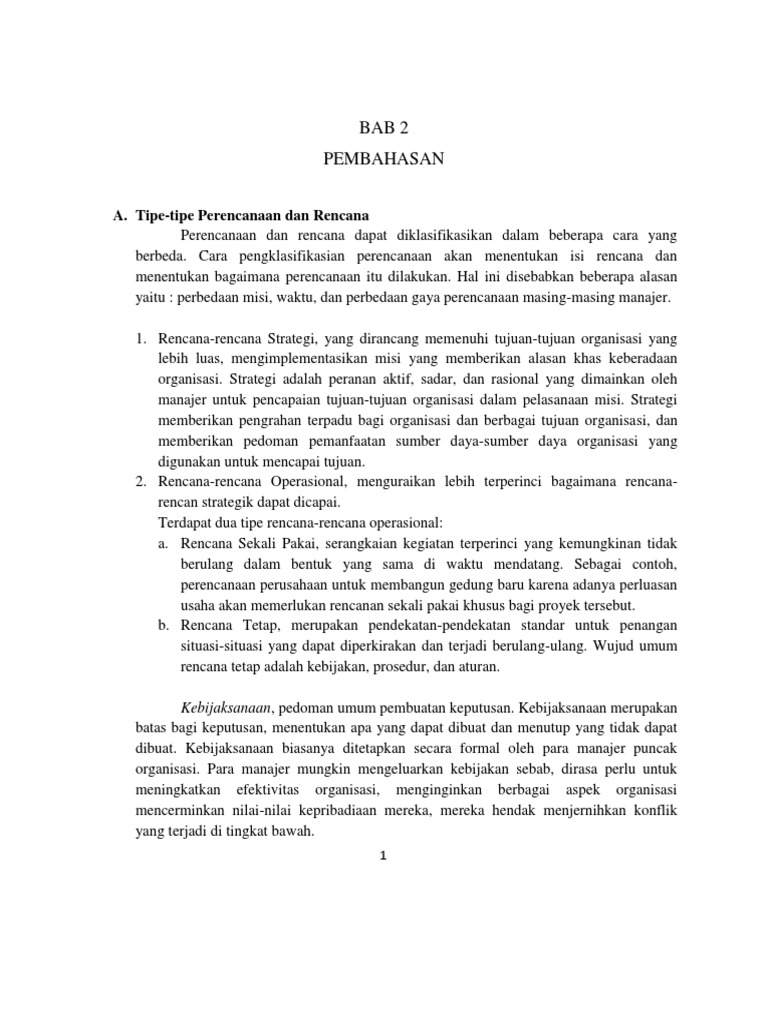 BAB 2

PEMBAHASAN

A. Tipe-tipe Perencanaan dan Rencana

Perencanaan dan rencana dapat diklasifikasikan dalam beberapa cara yang berbeda. Cara pengklasifikasian perencanaan akan menentukan isi rencana dan menentukan bagaimana perencanaan itu dilakukan. Hal ini disebabkan beberapa alasan yaitu : perbedaan misi, waktu, dan perbedaan gaya perencanaan masing-masing manajer.

1. Rencana-rencana Strategi, yang dirancang memenuhi tujuan-tujuan organisasi yang lebih luas, mengimplementasikan misi yang memberikan alasan khas keberadaan organisasi. Strategi adalah peranan aktif, sadar, dan rasional yang dimainkan oleh manajer untuk pencapaian tujuan-tujuan organisasi dalam pelasanaan misi. Strategi memberikan pengrahan terpadu bagi organisasi dan berbagai tujuan organisasi, dan memberikan pedoman pemanfaatan sumber daya-sumber daya organisasi yang digunakan untuk mencapai tujuan.
2. Rencana-rencana Operasional, menguraikan lebih terperinci bagaimana rencana-rencan strategik dapat dicapai.
Terdapat dua tipe rencana-rencana operasional:
a. Rencana Sekali Pakai, serangkaian kegiatan terperinci yang kemungkinan tidak berulang dalam bentuk yang sama di waktu mendatang. Sebagai contoh, perencanaan perusahaan untuk membangun gedung baru karena adanya perluasan usaha akan memerlukan rencanan sekali pakai khusus bagi proyek tersebut.
b. Rencana Tetap, merupakan pendekatan-pendekatan standar untuk penangan situasi-situasi yang dapat diperkirakan dan terjadi berulang-ulang. Wujud umum rencana tetap adalah kebijakan, prosedur, dan aturan.

Kebijaksanaan, pedoman umum pembuatan keputusan. Kebijaksanaan merupakan batas bagi keputusan, menentukan apa yang dapat dibuat dan menutup yang tidak dapat dibuat. Kebijaksanaan biasanya ditetapkan secara formal oleh para manajer puncak organisasi. Para manajer mungkin mengeluarkan kebijakan sebab, dirasa perlu untuk meningkatkan efektivitas organisasi, menginginkan berbagai aspek organisasi mencerminkan nilai-nilai kepribadiaan mereka, mereka hendak menjernihkan konflik yang terjadi di tingkat bawah.

1